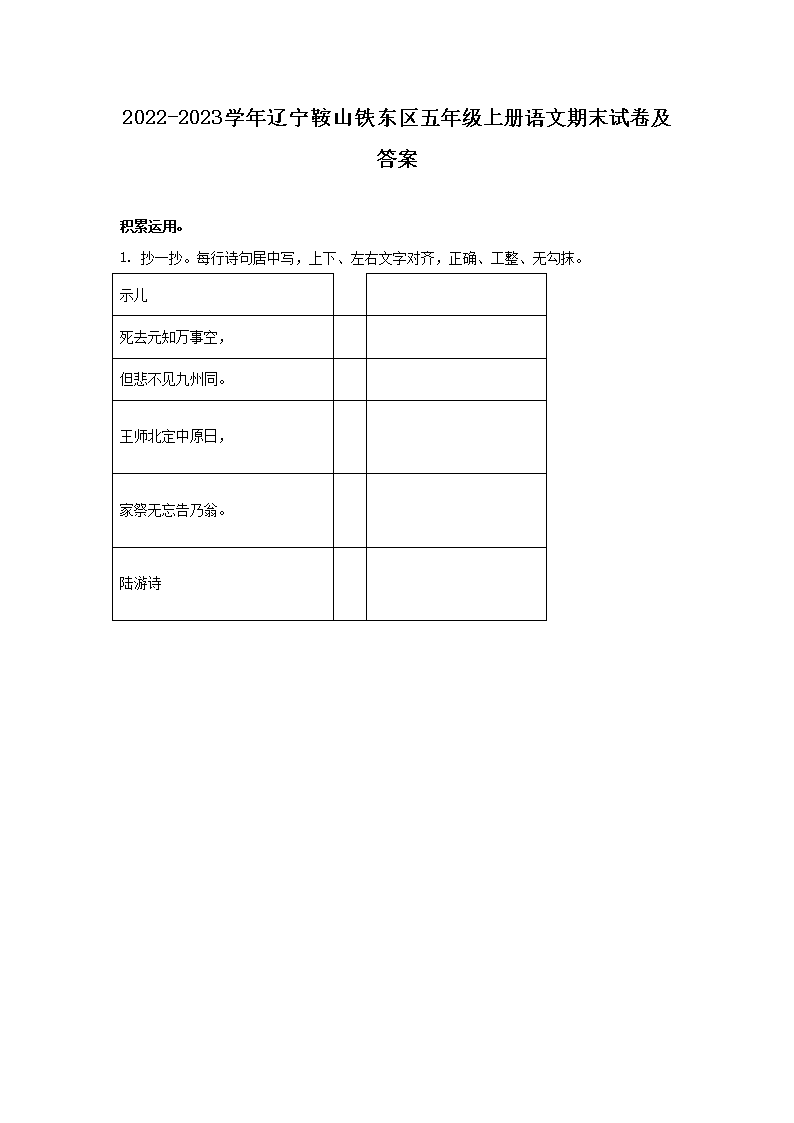 2022-2023学年辽宁鞍山铁东区五年级上册语文期末试卷及答案

积累运用。

1. 抄一抄。每行诗句居中写，上下、左右文字对齐，正确、工整、无勾抹。

| 示儿 | | |
|---|---|---|
| 死去元知万事空， | | |
| 但悲不见九州同。 | | |
| 王师北定中原日， | | |
| 家祭无忘告乃翁。 | | |
| 陆游诗 | | |